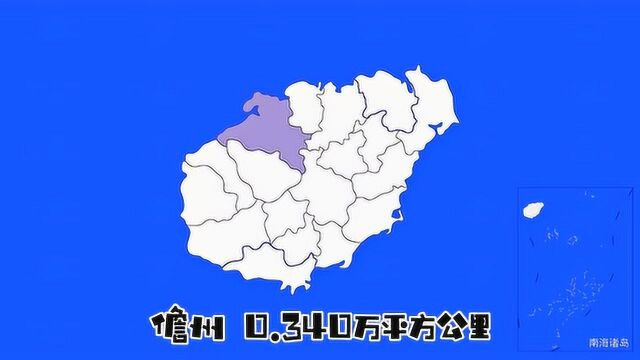 儋州 0.340万平方公里

南海诸岛